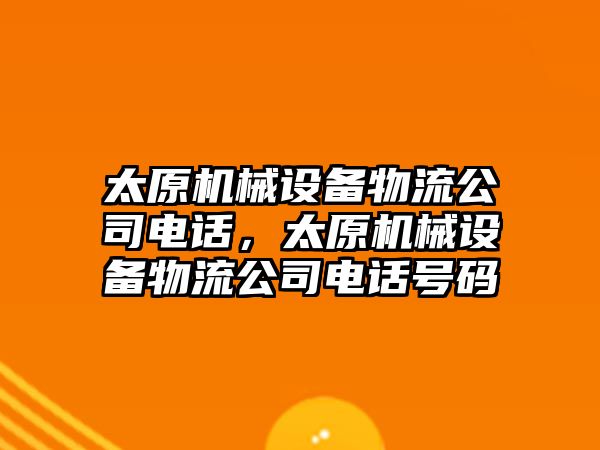 太原机械设备物流公司电话，太原机械设备物流公司电话号码